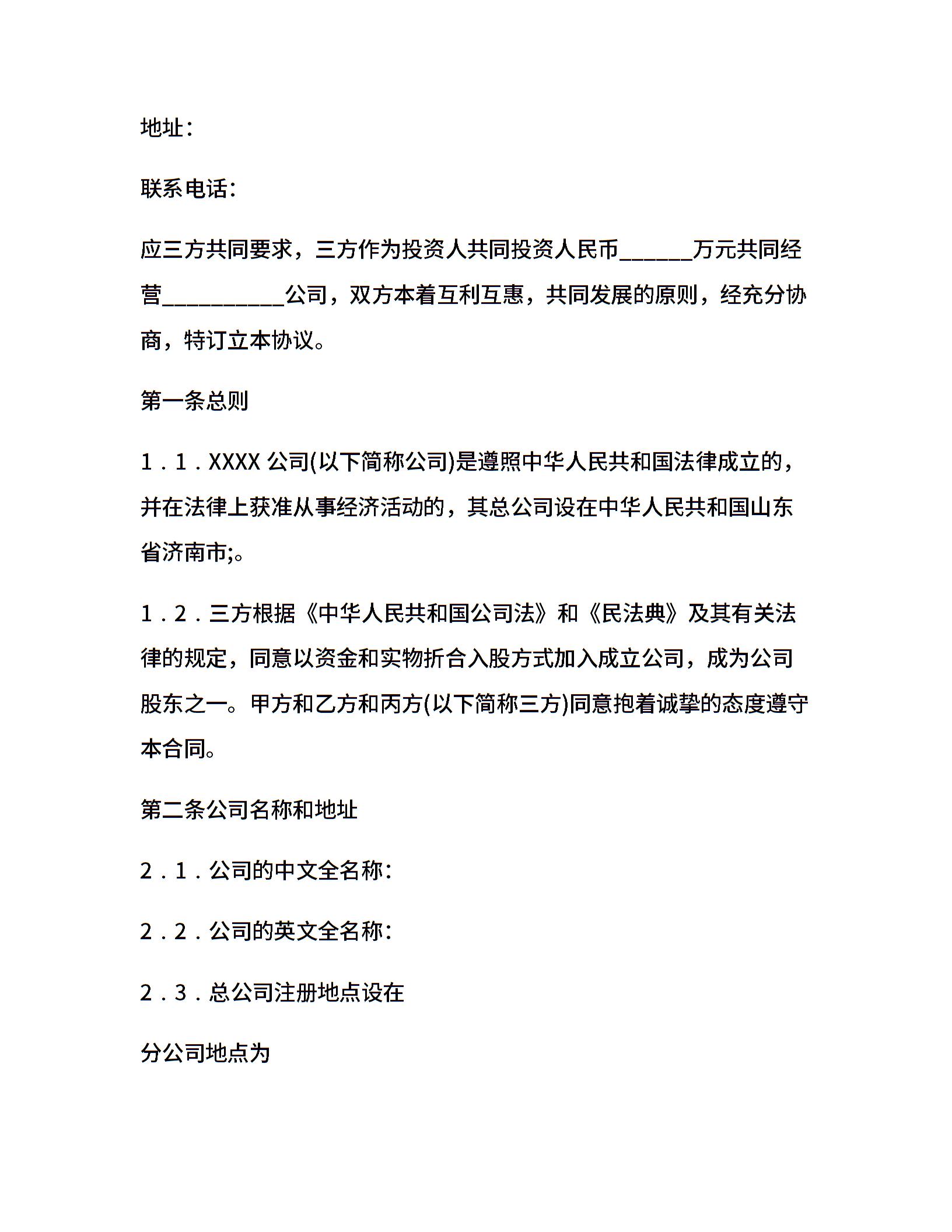 地址：

联系电话：

应三方共同要求，三方作为投资人共同投资人民币______万元共同经营__________公司，双方本着互利互惠，共同发展的原则，经充分协商，特订立本协议。

第一条总则

1．1．XXXX 公司(以下简称公司)是遵照中华人民共和国法律成立的，并在法律上获准从事经济活动的，其总公司设在中华人民共和国山东省济南市;。

1．2．三方根据《中华人民共和国公司法》和《民法典》及其有关法律的规定，同意以资金和实物折合入股方式加入成立公司，成为公司股东之一。甲方和乙方和丙方(以下简称三方)同意抱着诚挚的态度遵守本合同。

第二条公司名称和地址

2．1．公司的中文全名称：

2．2．公司的英文全名称：

2．3．总公司注册地点设在

分公司地点为